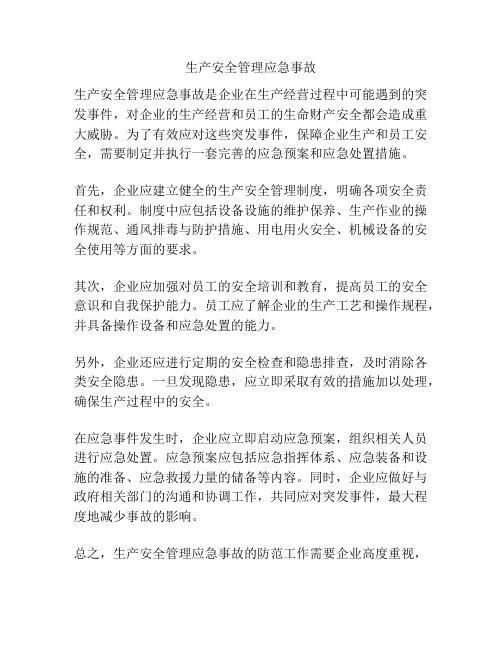 生产安全管理应急事故

生产安全管理应急事故是企业在生产经营过程中可能遇到的突发事件，对企业的生产经营和员工的生命财产安全都会造成重大威胁。为了有效应对这些突发事件，保障企业生产和员工安全，需要制定并执行一套完善的应急预案和应急处置措施。

首先，企业应建立健全的生产安全管理制度，明确各项安全责任和权利。制度中应包括设备设施的维护保养、生产作业的操作规范、通风排毒与防护措施、用电用火安全、机械设备的安全使用等方面的要求。

其次，企业应加强对员工的安全培训和教育，提高员工的安全意识和自我保护能力。员工应了解企业的生产工艺和操作规程，并具备操作设备和应急处置的能力。

另外，企业还应进行定期的安全检查和隐患排查，及时消除各类安全隐患。一旦发现隐患，应立即采取有效的措施加以处理，确保生产过程中的安全。

在应急事件发生时，企业应立即启动应急预案，组织相关人员进行应急处置。应急预案应包括应急指挥体系、应急装备和设施的准备、应急救援力量的储备等内容。同时，企业应做好与政府相关部门的沟通和协调工作，共同应对突发事件，最大程度地减少事故的影响。

总之，生产安全管理应急事故的防范工作需要企业高度重视，